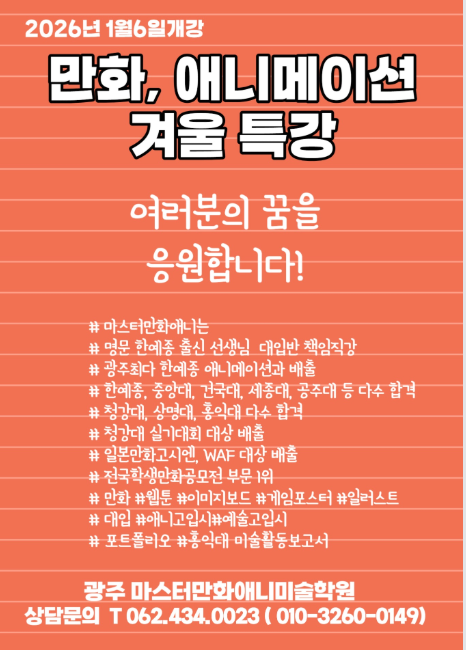 2026년 1월6일개강

만화, 애니메이션
겨울 특강

여러분의 꿈을
응원합니다!

# 마스터만화애니는
# 명문 한예종 출신 선생님 대입반 책임직강
# 광주최다 한예종 애니메이션과 배출
# 한예종, 중앙대, 건국대, 세종대, 공주대 등 다수 합격
# 청강대, 상명대, 홍익대 다수 합격
# 청강대 실기대회 대상 배출
# 일본만화고시엔, WAF 대상 배출
# 전국학생만화공모전 부문 1위
# 만화 #웹툰 #이미지보드 #게임포스터 #일러스트
# 대입 #애니고입시#예술고입시
# 포트폴리오 #홍익대 미술활동보고서

광주 마스터만화애니미술학원
상담문의 T 062.434.0023 ( 010-3260-0149)